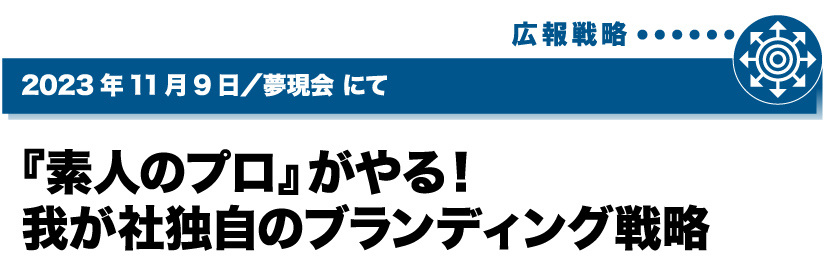 広報戦略

2023年11月9日／夢現会 にて

『素人のプロ』がやる！
我が社独自のブランディング戦略